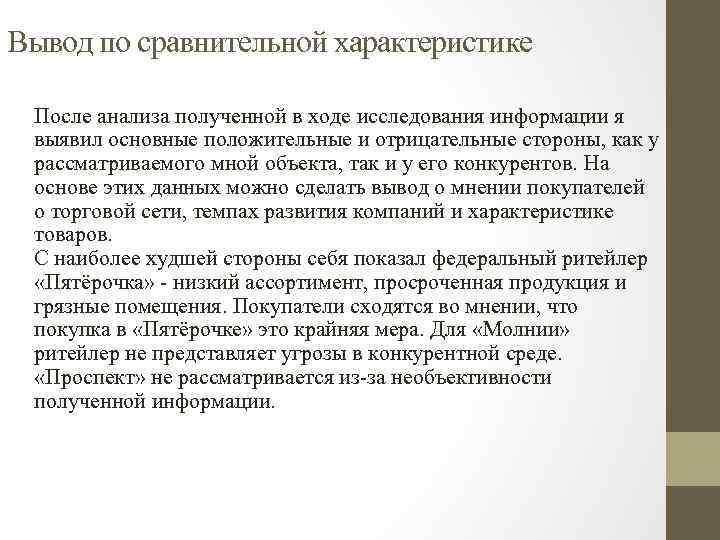 Вывод по сравнительной характеристике

После анализа полученной в ходе исследования информации я выявил основные положительные и отрицательные стороны, как у рассматриваемого мной объекта, так и у его конкурентов. На основе этих данных можно сделать вывод о мнении покупателей о торговой сети, темпах развития компаний и характеристике товаров.
С наиболее худшей стороны себя показал федеральный ритейлер «Пятёрочка» - низкий ассортимент, просроченная продукция и грязные помещения. Покупатели сходятся во мнении, что покупка в «Пятёрочке» это крайняя мера. Для «Молнии» ритейлер не представляет угрозы в конкурентной среде. «Проспект» не рассматривается из-за необъективности полученной информации.